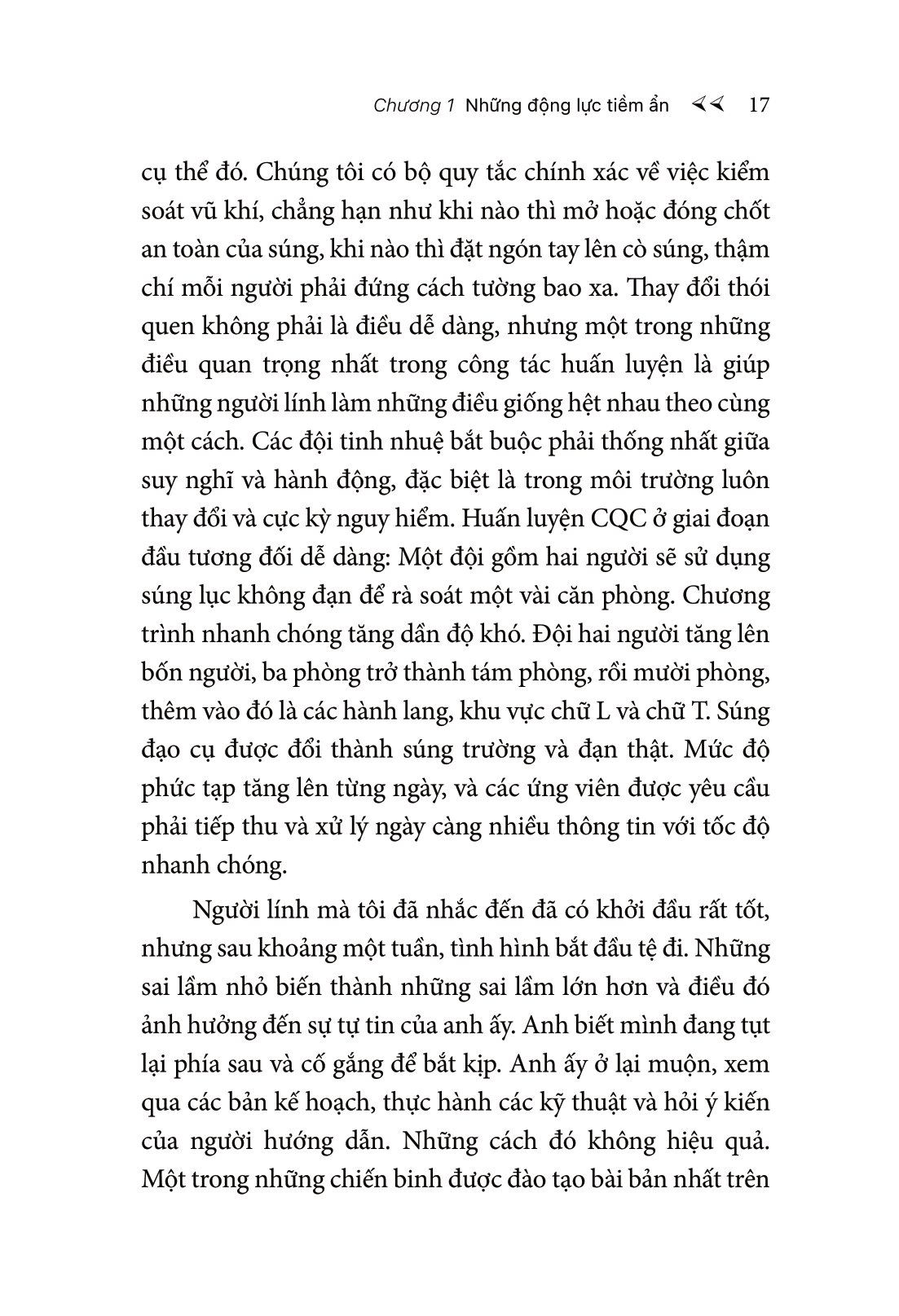 Chương 1 Những động lực tiềm ẩn 17

cụ thể đó. Chúng tôi có bộ quy tắc chính xác về việc kiểm soát vũ khí, chẳng hạn như khi nào thì mở hoặc đóng chốt an toàn của súng, khi nào thì đặt ngón tay lên cò súng, thậm chí mỗi người phải đứng cách tường bao xa. Thay đổi thói quen không phải là điều dễ dàng, nhưng một trong những điều quan trọng nhất trong công tác huấn luyện là giúp những người lính làm những điều giống hệt nhau theo cùng một cách. Các đội tinh nhuệ bắt buộc phải thống nhất giữa suy nghĩ và hành động, đặc biệt là trong môi trường luôn thay đổi và cực kỳ nguy hiểm. Huấn luyện CQC ở giai đoạn đầu tương đối dễ dàng: Một đội gồm hai người sẽ sử dụng súng lục không đạn để rà soát một vài căn phòng. Chương trình nhanh chóng tăng dần độ khó. Đội hai người tăng lên bốn người, ba phòng trở thành tám phòng, rồi mười phòng, thêm vào đó là các hành lang, khu vực chữ L và chữ T. Súng đạo cụ được đổi thành súng trường và đạn thật. Mức độ phức tạp tăng lên từng ngày, và các ứng viên được yêu cầu phải tiếp thu và xử lý ngày càng nhiều thông tin với tốc độ nhanh chóng.

Người lính mà tôi đã nhắc đến đã có khởi đầu rất tốt, nhưng sau khoảng một tuần, tình hình bắt đầu tệ đi. Những sai lầm nhỏ biến thành những sai lầm lớn hơn và điều đó ảnh hưởng đến sự tự tin của anh ấy. Anh biết mình đang tụt lại phía sau và cố gắng để bắt kịp. Anh ấy ở lại muộn, xem qua các bản kế hoạch, thực hành các kỹ thuật và hỏi ý kiến của người hướng dẫn. Những cách đó không hiệu quả. Một trong những chiến binh được đào tạo bài bản nhất trên